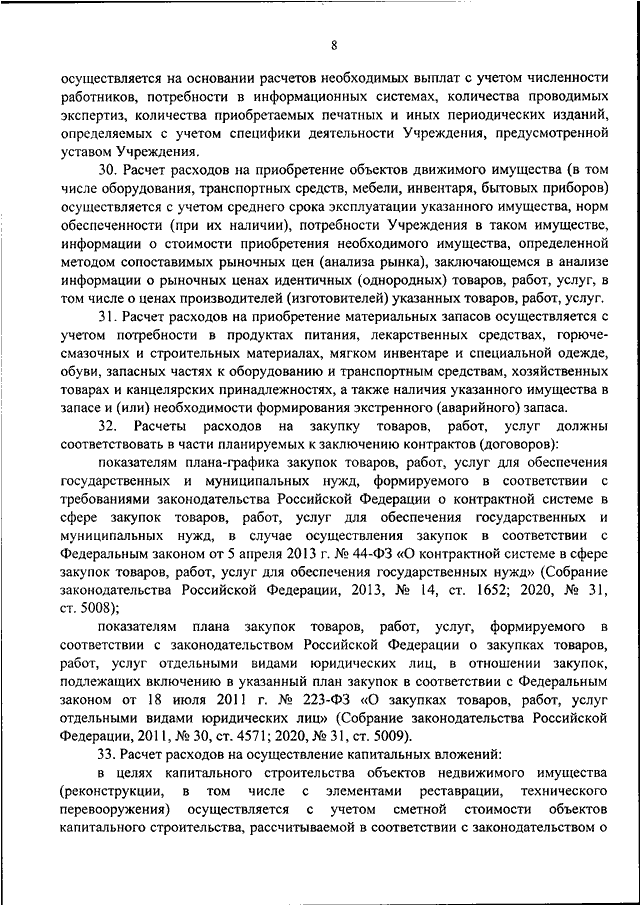 8

осуществляется на основании расчетов необходимых выплат с учетом численности работников, потребности в информационных системах, количества проводимых экспертиз, количества приобретаемых печатных и иных периодических изданий, определяемых с учетом специфики деятельности Учреждения, предусмотренной уставом Учреждения.

30. Расчет расходов на приобретение объектов движимого имущества (в том числе оборудования, транспортных средств, мебели, инвентаря, бытовых приборов) осуществляется с учетом среднего срока эксплуатации указанного имущества, норм обеспеченности (при их наличии), потребности Учреждения в таком имуществе, информации о стоимости приобретения необходимого имущества, определенной методом сопоставимых рыночных цен (анализа рынка), заключающемся в анализе информации о рыночных ценах идентичных (однородных) товаров, работ, услуг, в том числе о ценах производителей (изготовителей) указанных товаров, работ, услуг.

31. Расчет расходов на приобретение материальных запасов осуществляется с учетом потребности в продуктах питания, лекарственных средствах, горюче-смазочных и строительных материалах, мягком инвентаре и специальной одежде, обуви, запасных частях к оборудованию и транспортным средствам, хозяйственных товарах и канцелярских принадлежностях, а также наличия указанного имущества в запасе и (или) необходимости формирования экстренного (аварийного) запаса.

32. Расчеты расходов на закупку товаров, работ, услуг должны соответствовать в части планируемых к заключению контрактов (договоров):

показателям плана-графика закупок товаров, работ, услуг для обеспечения государственных и муниципальных нужд, формируемого в соответствии с требованиями законодательства Российской Федерации о контрактной системе в сфере закупок товаров, работ, услуг для обеспечения государственных и муниципальных нужд, в случае осуществления закупок в соответствии с Федеральным законом от 5 апреля 2013 г. № 44-ФЗ «О контрактной системе в сфере закупок товаров, работ, услуг для обеспечения государственных нужд» (Собрание законодательства Российской Федерации, 2013, № 14, ст. 1652; 2020, № 31, ст. 5008);

показателям плана закупок товаров, работ, услуг, формируемого в соответствии с законодательством Российской Федерации о закупках товаров, работ, услуг отдельными видами юридических лиц, в отношении закупок, подлежащих включению в указанный план закупок в соответствии с Федеральным законом от 18 июля 2011 г. № 223-ФЗ «О закупках товаров, работ, услуг отдельными видами юридических лиц» (Собрание законодательства Российской Федерации, 2011, № 30, ст. 4571; 2020, № 31, ст. 5009).

33. Расчет расходов на осуществление капитальных вложений:

в целях капитального строительства объектов недвижимого имущества (реконструкции, в том числе с элементами реставрации, технического перевооружения) осуществляется с учетом сметной стоимости объектов капитального строительства, рассчитываемой в соответствии с законодательством о